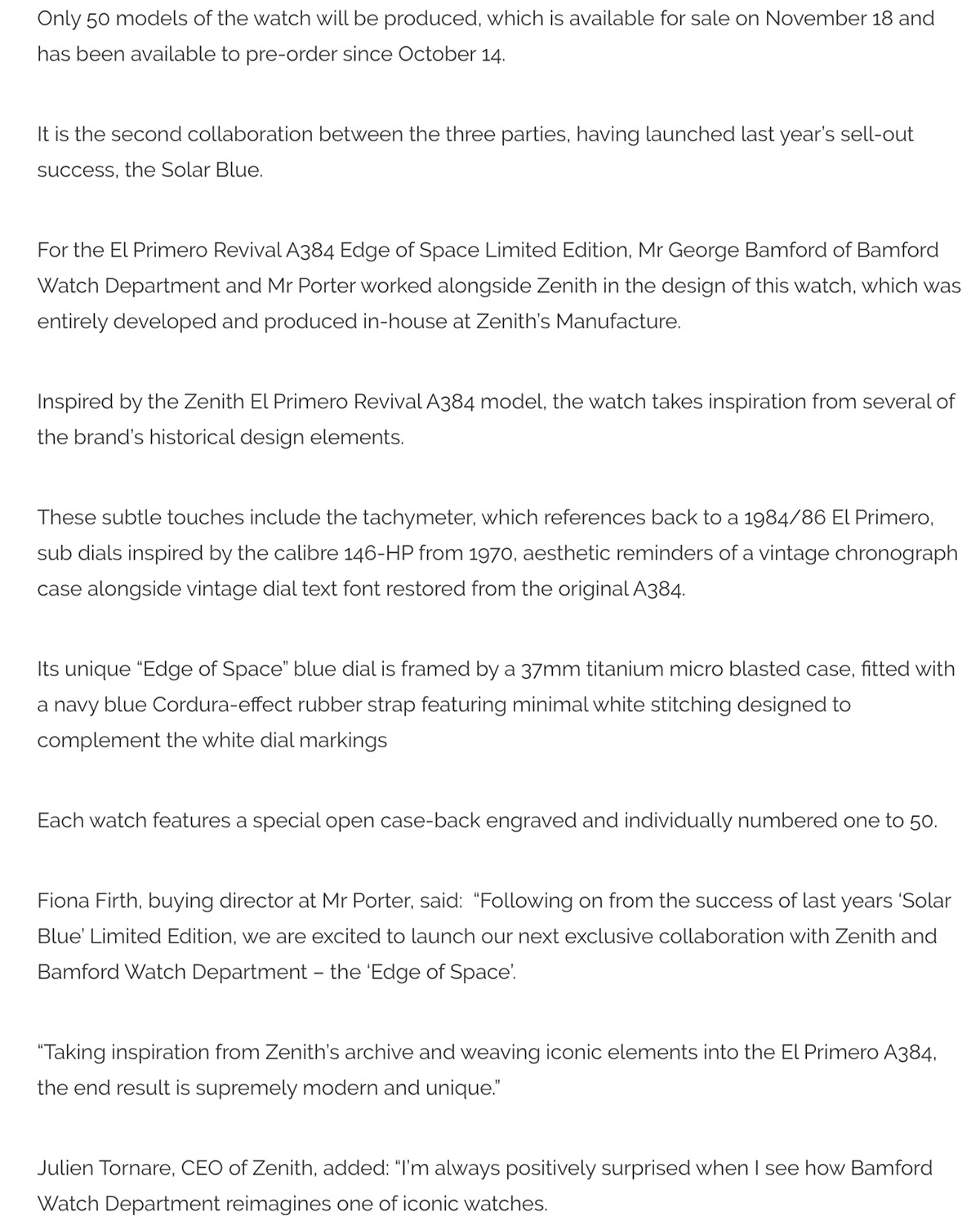 Only 50 models of the watch will be produced, which is available for sale on November 18 and has been available to pre-order since October 14.

It is the second collaboration between the three parties, having launched last year's sell-out success, the Solar Blue.

For the El Primero Revival A384 Edge of Space Limited Edition, Mr George Bamford of Bamford Watch Department and Mr Porter worked alongside Zenith in the design of this watch, which was entirely developed and produced in-house at Zenith's Manufacture.

Inspired by the Zenith El Primero Revival A384 model, the watch takes inspiration from several of the brand's historical design elements.

These subtle touches include the tachymeter, which references back to a 1984/86 El Primero, sub dials inspired by the calibre 146-HP from 1970, aesthetic reminders of a vintage chronograph case alongside vintage dial text font restored from the original A384.

Its unique "Edge of Space" blue dial is framed by a 37mm titanium micro blasted case, fitted with a navy blue Cordura-effect rubber strap featuring minimal white stitching designed to complement the white dial markings

Each watch features a special open case-back engraved and individually numbered one to 50.

Fiona Firth, buying director at Mr Porter, said: "Following on from the success of last years 'Solar Blue' Limited Edition, we are excited to launch our next exclusive collaboration with Zenith and Bamford Watch Department – the 'Edge of Space'.

"Taking inspiration from Zenith's archive and weaving iconic elements into the El Primero A384, the end result is supremely modern and unique."

Julien Tornare, CEO of Zenith, added: "I'm always positively surprised when I see how Bamford Watch Department reimagines one of iconic watches.